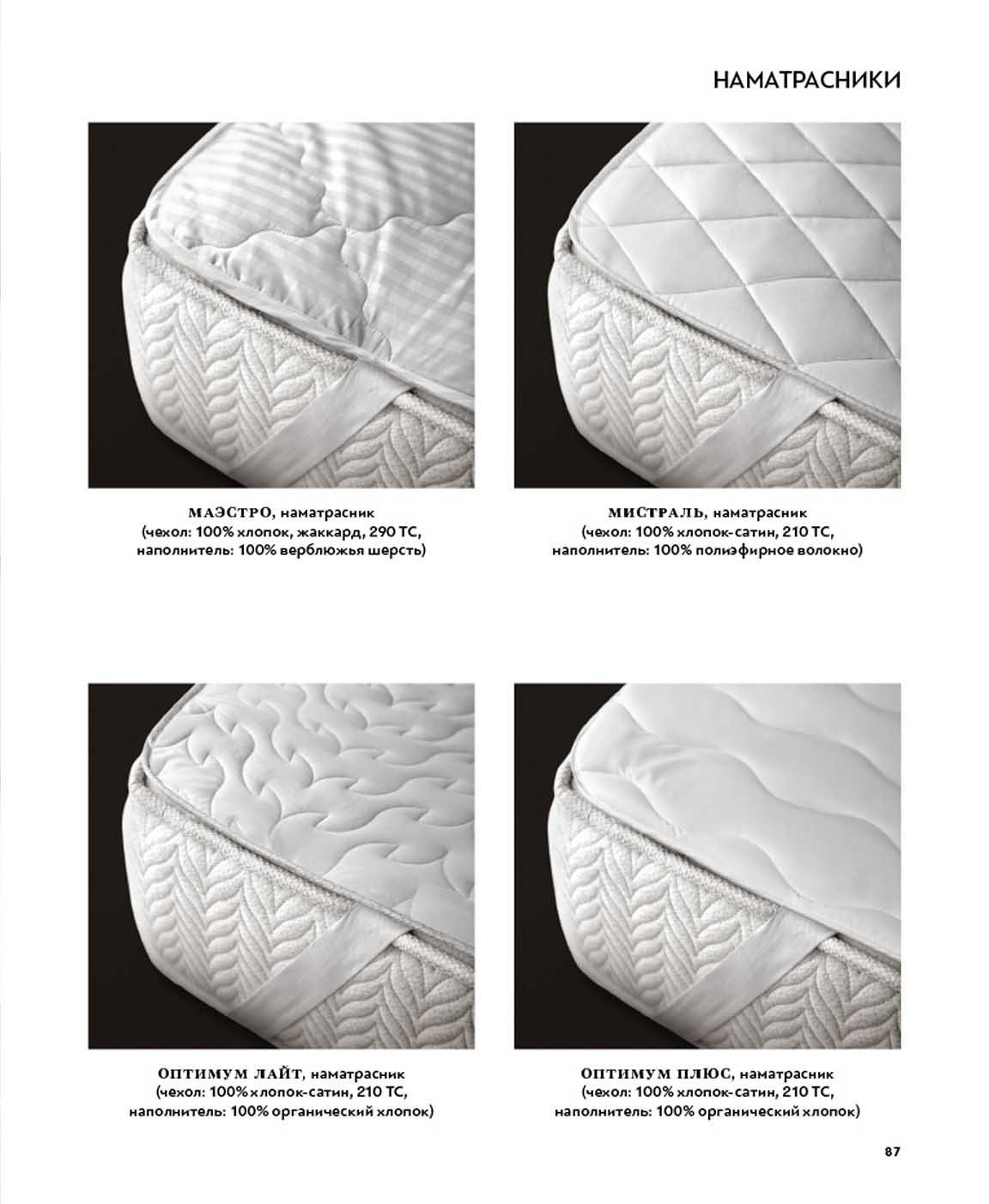 НАМАТРАСНИКИ

МАЭСТРО, наматрасник
(чехол: 100% хлопок, жаккард, 290 ТС,
наполнитель: 100% верблюжья шерсть)

МИСТРАЛЬ, наматрасник
(чехол: 100% хлопок-сатин, 210 ТС,
наполнитель: 100% полиэфирное волокно)

ОПТИМУМ ЛАЙТ, наматрасник
(чехол: 100% хлопок-сатин, 210 ТС,
наполнитель: 100% органический хлопок)

ОПТИМУМ ПЛЮС, наматрасник
(чехол: 100% хлопок-сатин, 210 ТС,
наполнитель: 100% органический хлопок)

87